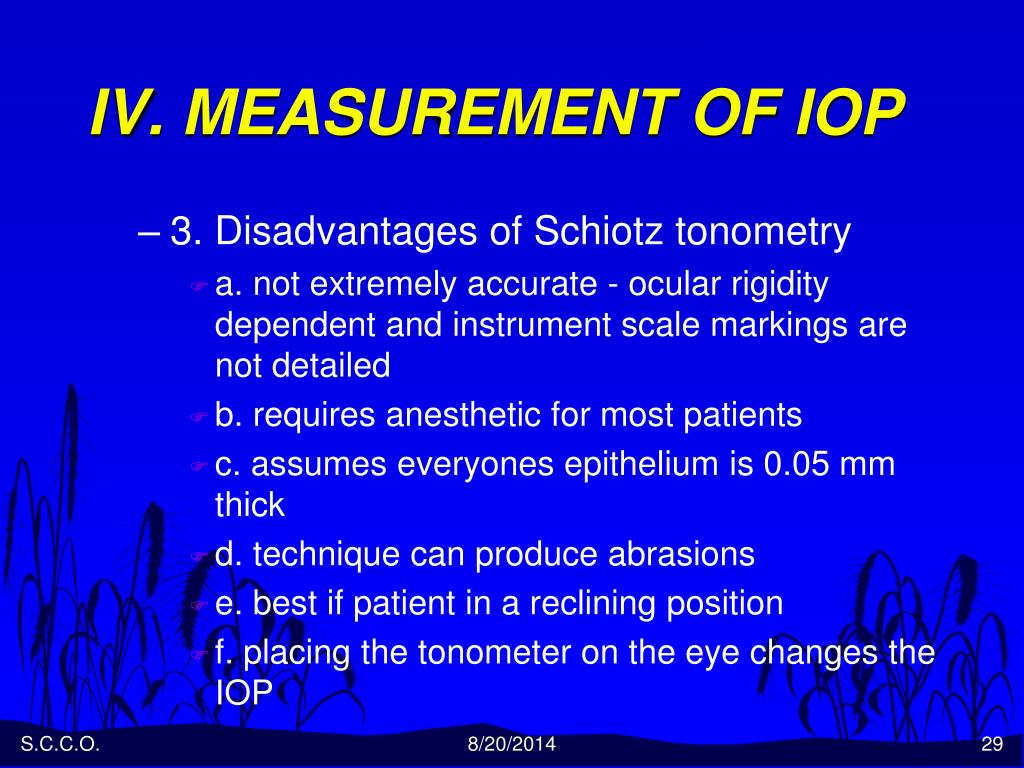 IV. MEASUREMENT OF IOP

– 3. Disadvantages of Schiotz tonometry

a. not extremely accurate - ocular rigidity dependent and instrument scale markings are not detailed

b. requires anesthetic for most patients

c. assumes everyones epithelium is 0.05 mm thick

d. technique can produce abrasions

e. best if patient in a reclining position

f. placing the tonometer on the eye changes the IOP

S.C.C.O.

8/20/2014

29